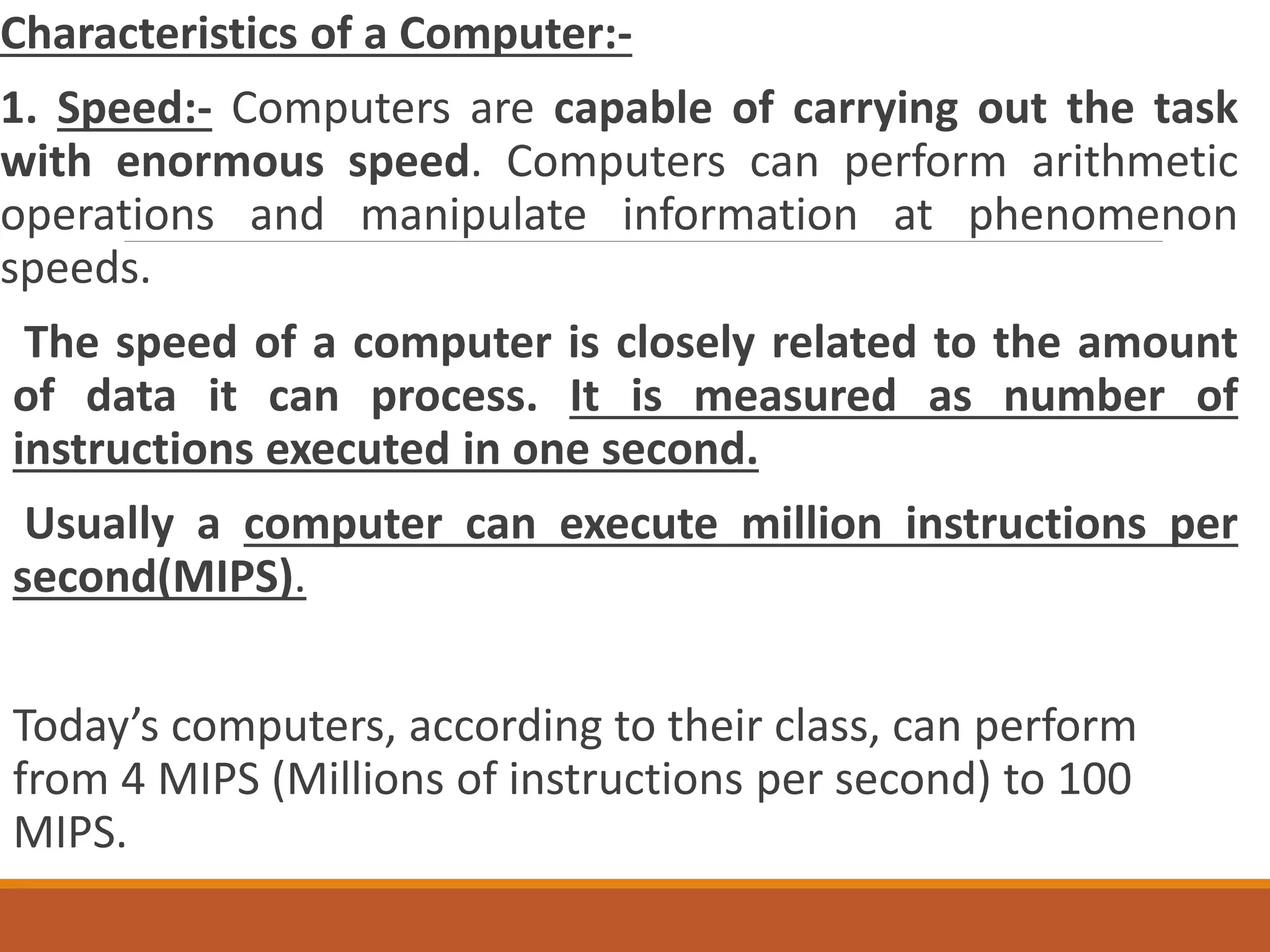 Characteristics of a Computer:-

1. Speed:- Computers are capable of carrying out the task with enormous speed. Computers can perform arithmetic operations and manipulate information at phenomenon speeds.

The speed of a computer is closely related to the amount of data it can process. It is measured as number of instructions executed in one second.

Usually a computer can execute million instructions per second(MIPS).

Today's computers, according to their class, can perform from 4 MIPS (Millions of instructions per second) to 100 MIPS.